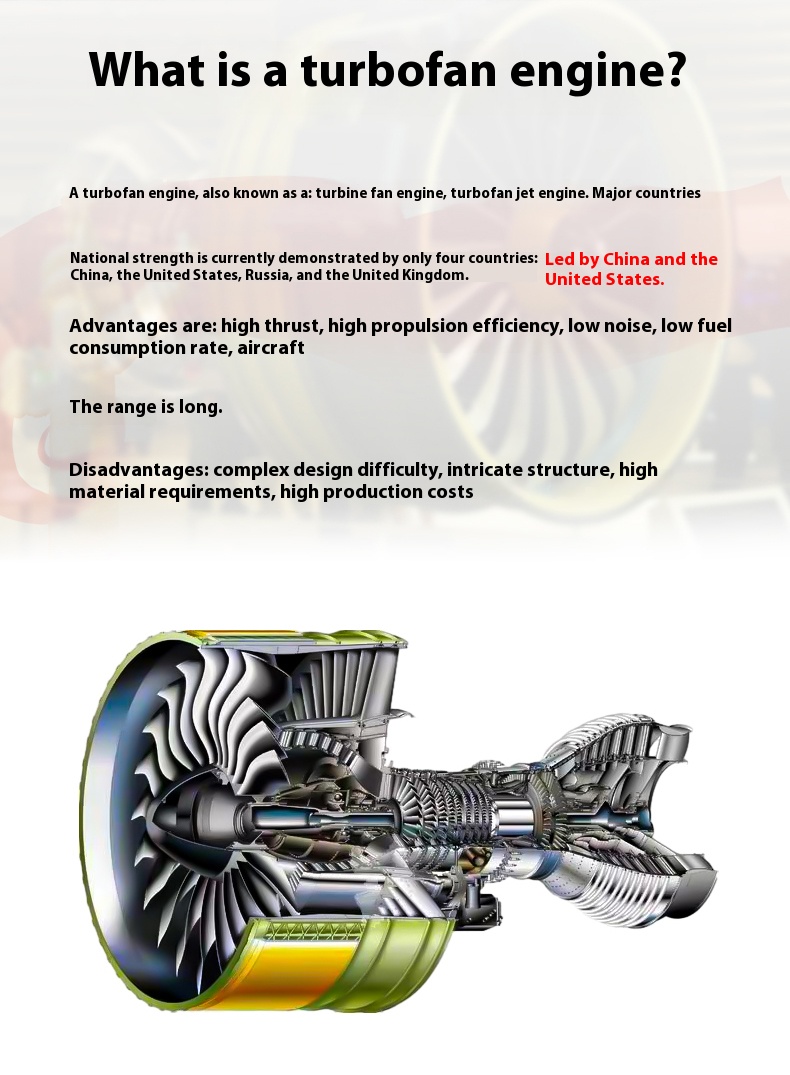 What is a turbofan engine?

A turbofan engine, also known as a: turbine fan engine, turbofan jet engine. Major countries

National strength is currently demonstrated by only four countries: China, the United States, Russia, and the United Kingdom.

Led by China and the United States.

Advantages are: high thrust, high propulsion efficiency, low noise, low fuel consumption rate, aircraft

The range is long.

Disadvantages: complex design difficulty, intricate structure, high material requirements, high production costs